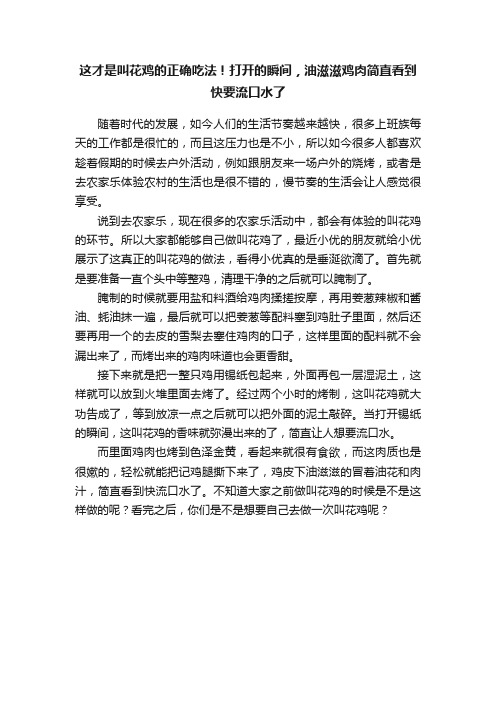 这才是叫花鸡的正确吃法！打开的瞬间，油滋滋鸡肉简直看到快要流口水了

随着时代的发展，如今人们的生活节奏越来越快，很多上班族每天的工作都是很忙的，而且这压力也是不小，所以如今很多人都喜欢趁着假期的时候去户外活动，例如跟朋友来一场户外的烧烤，或者是去农家乐体验农村的生活也是很不错的，慢节奏的生活会让人感觉很享受。

说到去农家乐，现在很多的农家乐活动中，都会有体验的叫花鸡的环节。所以大家都能够自己做叫花鸡了，最近小优的朋友就给小优展示了这真正的叫花鸡的做法，看得小优真的是垂涎欲滴了。首先就是要准备一直个头中等整鸡，清理干净的之后就可以腌制了。

腌制的时候就要用盐和料酒给鸡肉揉搓按摩，再用姜葱辣椒和酱油、蚝油抹一遍，最后就可以把姜葱等配料塞到鸡肚子里面，然后还要再用一个的去皮的雪梨去塞住鸡肉的口子，这样里面的配料就不会漏出来了，而烤出来的鸡肉味道也会更香甜。

接下来就是把一整只鸡用锡纸包起来，外面再包一层湿泥土，这样就可以放到火堆里面去烤了。经过两个小时的烤制，这叫花鸡就大功告成了，等到放凉一点之后就可以把外面的泥土敲碎。当打开锡纸的瞬间，这叫花鸡的香味就弥漫出来的了，简直让人想要流口水。

而里面鸡肉也烤到色泽金黄，看起来就很有食欲，而这肉质也是很嫩的，轻松就能把记鸡腿撕下来了，鸡皮下油滋滋的冒着油花和肉汁，简直看到快流口水了。不知道大家之前做叫花鸡的时候是不是这样做的呢？看完之后，你们是不是想要自己去做一次叫花鸡呢？